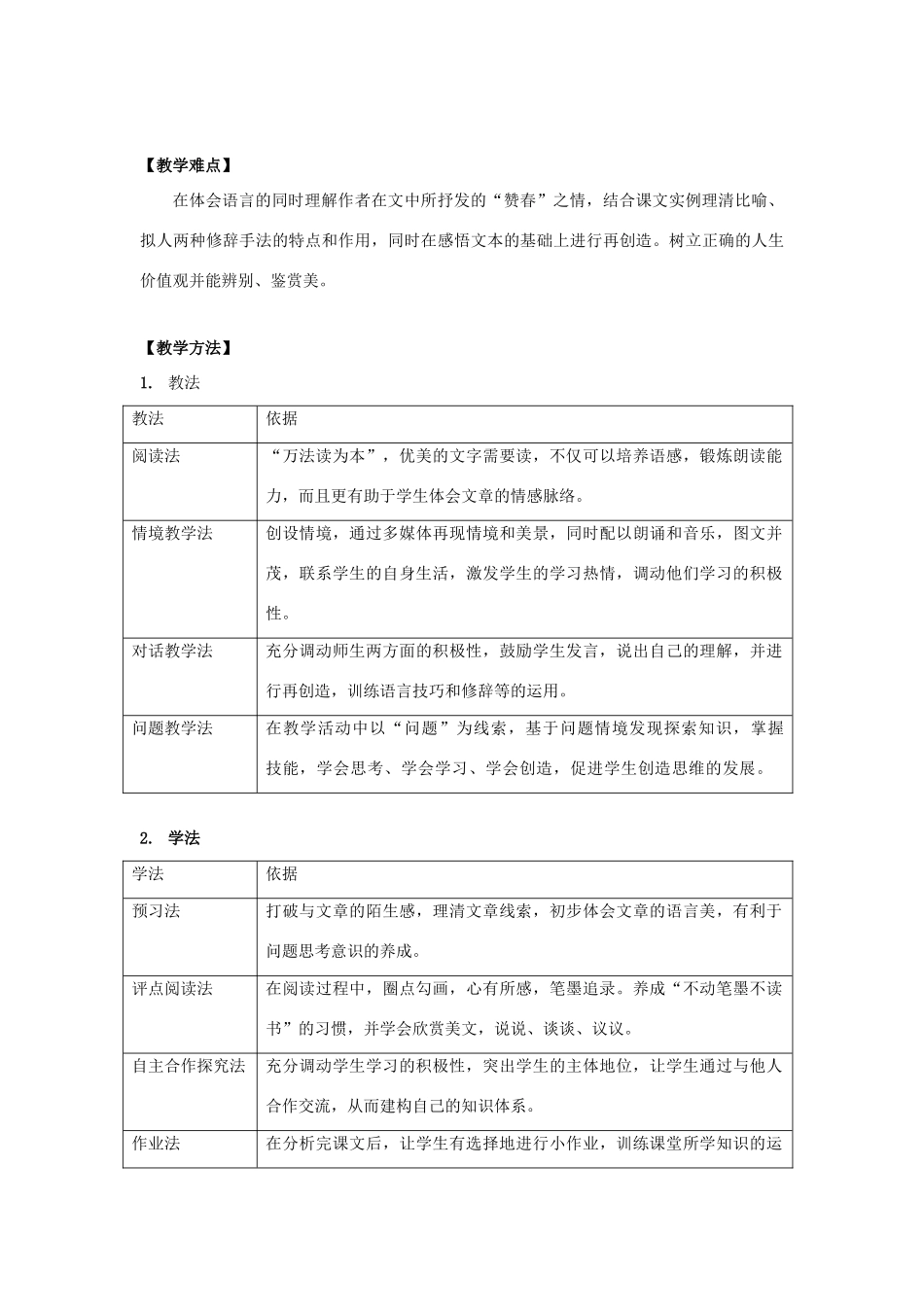 【教学难点】

在体会语言的同时理解作者在文中所抒发的“赞春”之情，结合课文实例理清比喻、拟人两种修辞手法的特点和作用，同时在感悟文本的基础上进行再创造。树立正确的人生价值观并能辨别、鉴赏美。

【教学方法】

1. 教法

| 教法 | 依据 |
|---|---|
| 阅读法 | “万法读为本”，优美的文字需要读，不仅可以培养语感，锻炼朗读能力，而且更有助于学生体会文章的情感脉络。 |
| 情境教学法 | 创设情境，通过多媒体再现情境和美景，同时配以朗诵和音乐，图文并茂，联系学生的自身生活，激发学生的学习热情，调动他们学习的积极性。 |
| 对话教学法 | 充分调动师生两方面的积极性，鼓励学生发言，说出自己的理解，并进行再创造，训练语言技巧和修辞等的运用。 |
| 问题教学法 | 在教学活动中以“问题”为线索，基于问题情境发现探索知识，掌握技能，学会思考、学会学习、学会创造，促进学生创造思维的发展。 |

2. 学法

| 学法 | 依据 |
|---|---|
| 预习法 | 打破与文章的陌生感，理清文章线索，初步体会文章的语言美，有利于问题思考意识的养成。 |
| 评点阅读法 | 在阅读过程中，圈点勾画，心有所感，笔墨追录。养成“不动笔墨不读书”的习惯，并学会欣赏美文，说说、谈谈、议议。 |
| 自主合作探究法 | 充分调动学生学习的积极性，突出学生的主体地位，让学生通过与他人合作交流，从而建构自己的知识体系。 |
| 作业法 | 在分析完课文后，让学生有选择地进行小作业，训练课堂所学知识的运 |